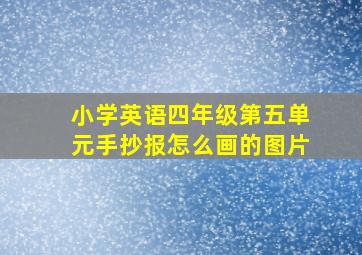 小学英语四年级第五单元手抄报怎么画的图片